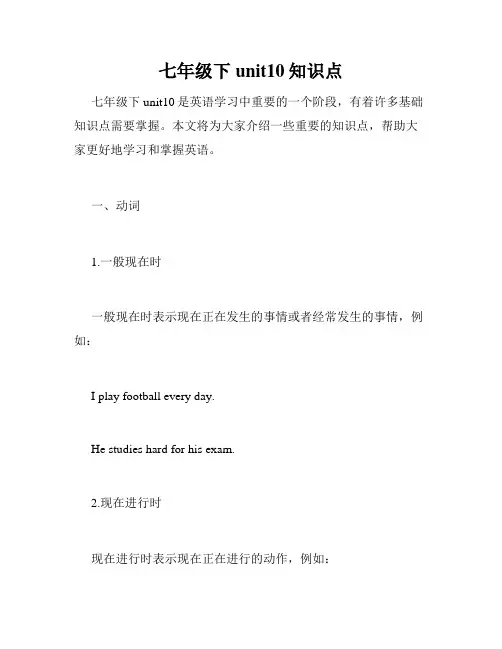 七年级下 unit10 知识点

七年级下 unit10 是英语学习中重要的一个阶段，有着许多基础知识点需要掌握。本文将为大家介绍一些重要的知识点，帮助大家更好地学习和掌握英语。

一、动词

1.一般现在时

一般现在时表示现在正在发生的事情或者经常发生的事情，例如：

I play football every day.

He studies hard for his exam.

2.现在进行时

现在进行时表示现在正在进行的动作，例如：